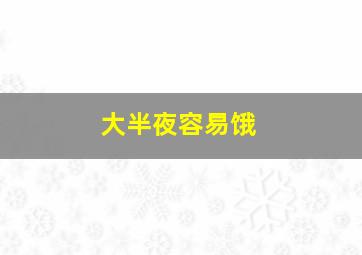 大半夜容易饿